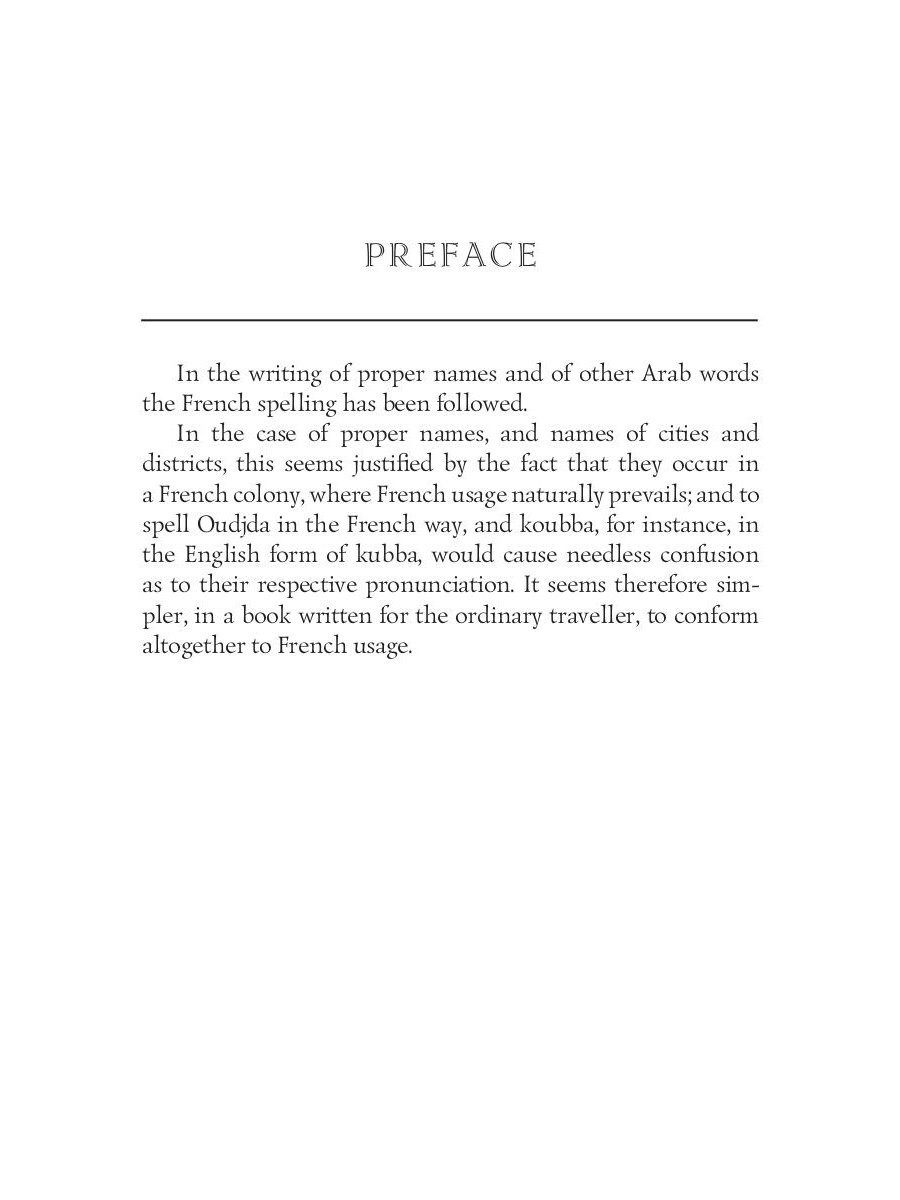 PREFACE

In the writing of proper names and of other Arab words the French spelling has been followed.

In the case of proper names, and names of cities and districts, this seems justified by the fact that they occur in a French colony, where French usage naturally prevails; and to spell Oudjda in the French way, and koubba, for instance, in the English form of kubba, would cause needless confusion as to their respective pronunciation. It seems therefore simpler, in a book written for the ordinary traveller, to conform altogether to French usage.